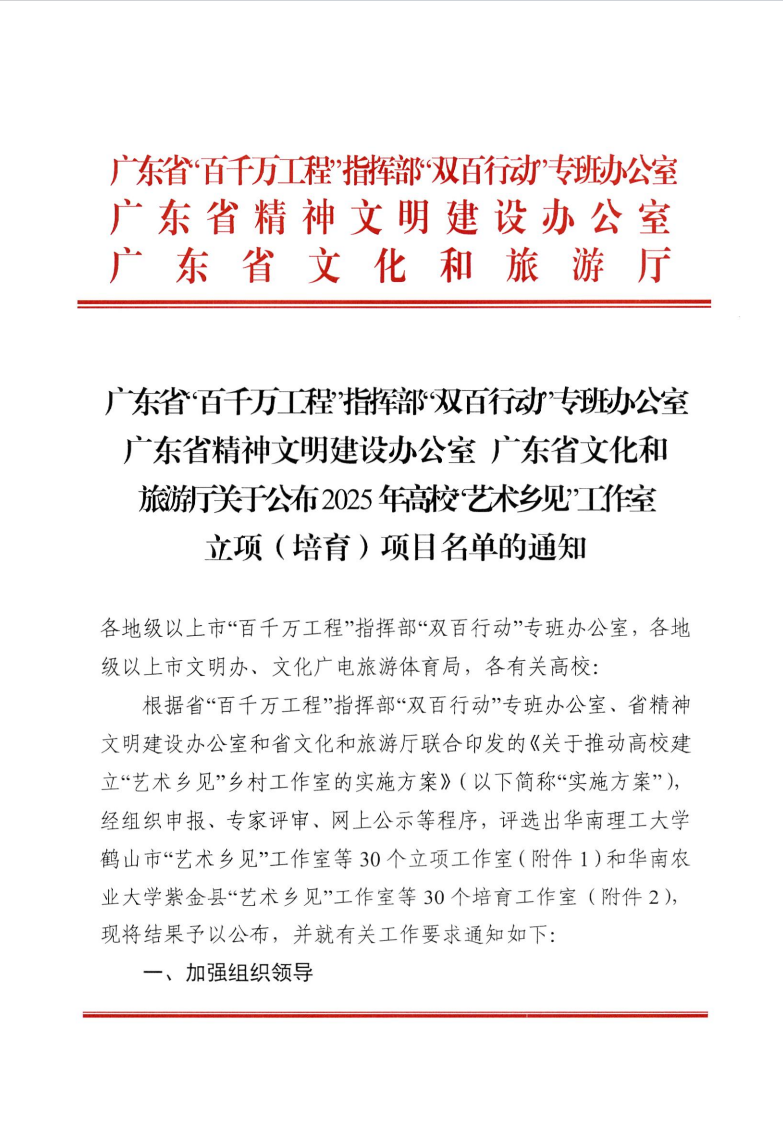 广东省“百千万工程”指挥部“双百行动”专班办公室
广东省精神文明建设办公室
广东省文化和旅游厅

广东省“百千万工程”指挥部“双百行动”专班办公室 广东省精神文明建设办公室 广东省文化和旅游厅关于公布2025年高校“艺术乡见”工作室立项（培育）项目名单的通知

各地级以上市“百千万工程”指挥部“双百行动”专班办公室，各地级以上市文明办、文化广电旅游体育局，各有关高校：

根据省“百千万工程”指挥部“双百行动”专班办公室、省精神文明建设办公室和省文化和旅游厅联合印发的《关于推动高校建立“艺术乡见”乡村工作室的实施方案》（以下简称“实施方案”），经组织申报、专家评审、网上公示等程序，评选出华南理工大学鹤山市“艺术乡见”工作室等30个立项工作室（附件1）和华南农业大学紫金县“艺术乡见”工作室等30个培育工作室（附件2），现将结果予以公布，并就有关工作要求通知如下：

一、加强组织领导